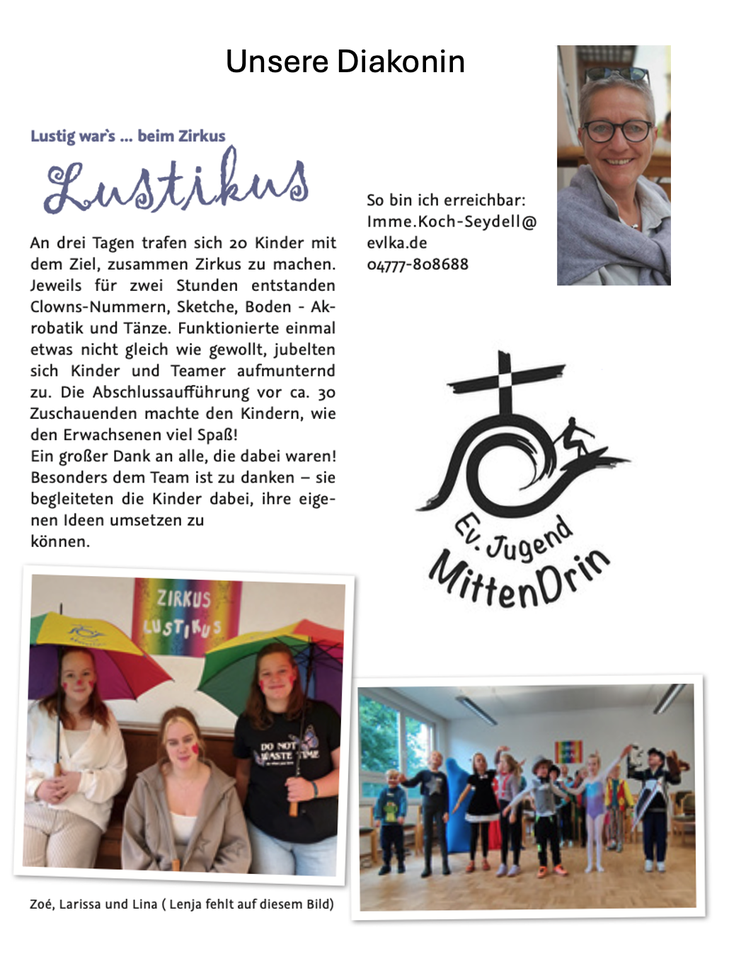 Unsere Diakonin

Lustig war's ... beim Zirkus

Lustikus

An drei Tagen trafen sich 20 Kinder mit dem Ziel, zusammen Zirkus zu machen. Jeweils für zwei Stunden entstanden Clowns-Nummern, Sketche, Boden - Akrobatik und Tänze. Funktionierte einmal etwas nicht gleich wie gewollt, jubelten sich Kinder und Teamer aufmunternd zu. Die Abschlussaufführung vor ca. 30 Zuschauenden machte den Kindern, wie den Erwachsenen viel Spaß!
Ein großer Dank an alle, die dabei waren! Besonders dem Team ist zu danken – sie begleiteten die Kinder dabei, ihre eigenen Ideen umsetzen zu
können.

So bin ich erreichbar:
Imme.Koch-Seydell@
evlka.de
04777-808688

Ev. Jugend
MittenDrin

ZIRKUS
LUSTIKUS

DO NOT
WASTE TIME

Zoé, Larissa und Lina ( Lenja fehlt auf diesem Bild)